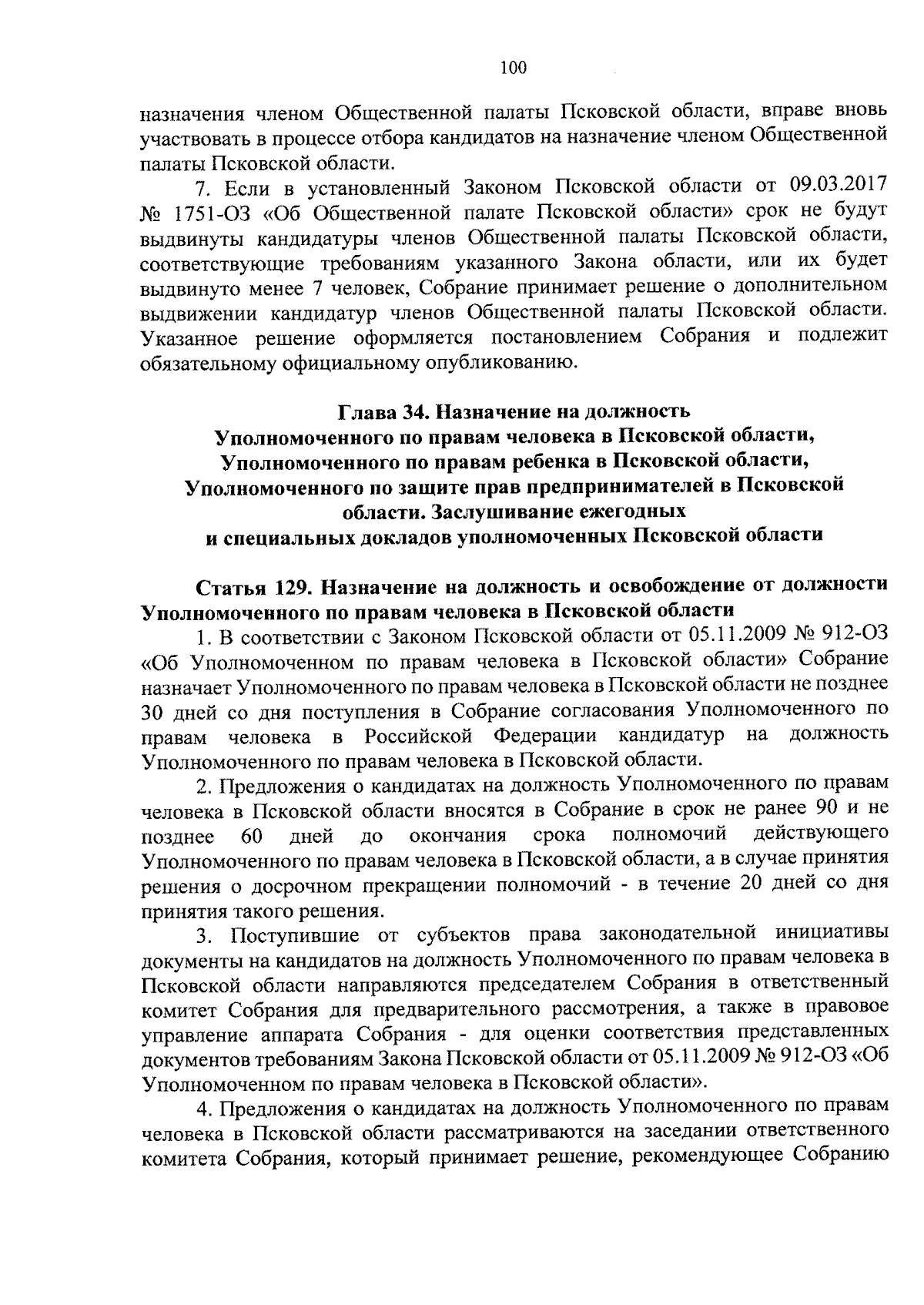 100

назначения членом Общественной палаты Псковской области, вправе вновь участвовать в процессе отбора кандидатов на назначение членом Общественной палаты Псковской области.

7. Если в установленный Законом Псковской области от 09.03.2017 № 1751-ОЗ «Об Общественной палате Псковской области» срок не будут выдвинуты кандидатуры членов Общественной палаты Псковской области, соответствующие требованиям указанного Закона области, или их будет выдвинуто менее 7 человек, Собрание принимает решение о дополнительном выдвижении кандидатур членов Общественной палаты Псковской области. Указанное решение оформляется постановлением Собрания и подлежит обязательному официальному опубликованию.

Глава 34. Назначение на должность Уполномоченного по правам человека в Псковской области, Уполномоченного по правам ребенка в Псковской области, Уполномоченного по защите прав предпринимателей в Псковской области. Заслушивание ежегодных и специальных докладов уполномоченных Псковской области

Статья 129. Назначение на должность и освобождение от должности Уполномоченного по правам человека в Псковской области

1. В соответствии с Законом Псковской области от 05.11.2009 № 912-ОЗ «Об Уполномоченном по правам человека в Псковской области» Собрание назначает Уполномоченного по правам человека в Псковской области не позднее 30 дней со дня поступления в Собрание согласования Уполномоченного по правам человека в Российской Федерации кандидатур на должность Уполномоченного по правам человека в Псковской области.

2. Предложения о кандидатах на должность Уполномоченного по правам человека в Псковской области вносятся в Собрание в срок не ранее 90 и не позднее 60 дней до окончания срока полномочий действующего Уполномоченного по правам человека в Псковской области, а в случае принятия решения о досрочном прекращении полномочий - в течение 20 дней со дня принятия такого решения.

3. Поступившие от субъектов права законодательной инициативы документы на кандидатов на должность Уполномоченного по правам человека в Псковской области направляются председателем Собрания в ответственный комитет Собрания для предварительного рассмотрения, а также в правовое управление аппарата Собрания - для оценки соответствия представленных документов требованиям Закона Псковской области от 05.11.2009 № 912-ОЗ «Об Уполномоченном по правам человека в Псковской области».

4. Предложения о кандидатах на должность Уполномоченного по правам человека в Псковской области рассматриваются на заседании ответственного комитета Собрания, который принимает решение, рекомендующее Собранию